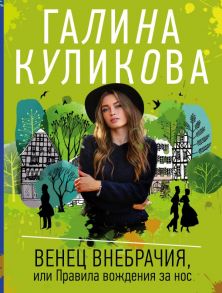 ГАЛИНА КУЛИКОВА

ВЕНЕЦ ВНЕБРАЧИЯ,
или Правила вождения за нос